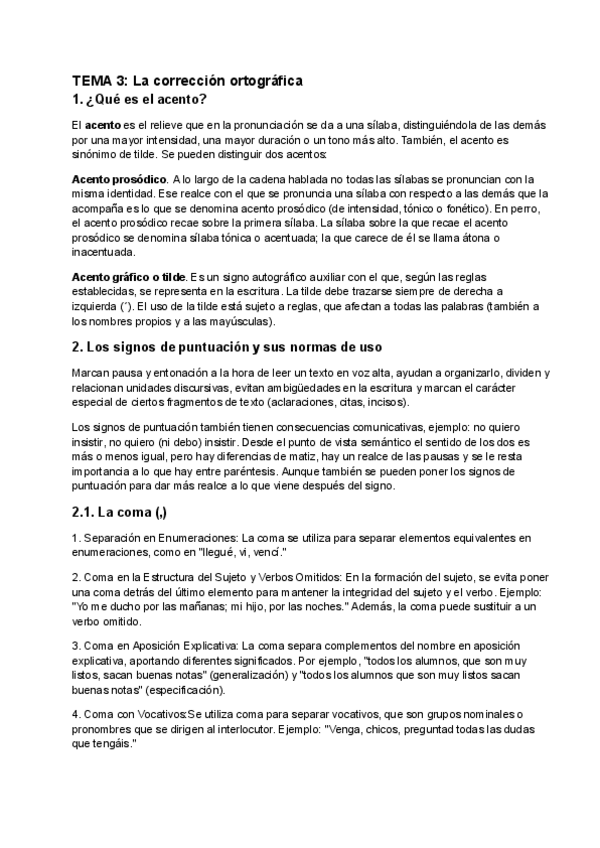 TEMA 3: La corrección ortográfica
1. ¿Qué es el acento?

El acento es el relieve que en la pronunciación se da a una sílaba, distinguiéndola de las demás por una mayor intensidad, una mayor duración o un tono más alto. También, el acento es sinónimo de tilde. Se pueden distinguir dos acentos:

Acento prosódico. A lo largo de la cadena hablada no todas las sílabas se pronuncian con la misma identidad. Ese realce con el que se pronuncia una sílaba con respecto a las demás que la acompaña es lo que se denomina acento prosódico (de intensidad, tónico o fonético). En perro, el acento prosódico recae sobre la primera sílaba. La sílaba sobre la que recae el acento prosódico se denomina sílaba tónica o acentuada; la que carece de él se llama átona o inacentuada.

Acento gráfico o tilde. Es un signo autográfico auxiliar con el que, según las reglas establecidas, se representa en la escritura. La tilde debe trazarse siempre de derecha a izquierda (´). El uso de la tilde está sujeto a reglas, que afectan a todas las palabras (también a los nombres propios y a las mayúsculas).

2. Los signos de puntuación y sus normas de uso

Marcan pausa y entonación a la hora de leer un texto en voz alta, ayudan a organizarlo, dividen y relacionan unidades discursivas, evitan ambigüedades en la escritura y marcan el carácter especial de ciertos fragmentos de texto (aclaraciones, citas, incisos).

Los signos de puntuación también tienen consecuencias comunicativas, ejemplo: no quiero insistir, no quiero (ni debo) insistir. Desde el punto de vista semántico el sentido de los dos es más o menos igual, pero hay diferencias de matiz, hay un realce de las pausas y se le resta importancia a lo que hay entre paréntesis. Aunque también se pueden poner los signos de puntuación para dar más realce a lo que viene después del signo.

2.1. La coma (,)

1. Separación en Enumeraciones: La coma se utiliza para separar elementos equivalentes en enumeraciones, como en "llegué, vi, vencí."

2. Coma en la Estructura del Sujeto y Verbos Omitidos: En la formación del sujeto, se evita poner una coma detrás del último elemento para mantener la integridad del sujeto y el verbo. Ejemplo: "Yo me ducho por las mañanas; mi hijo, por las noches." Además, la coma puede sustituir a un verbo omitido.

3. Coma en Aposición Explicativa: La coma separa complementos del nombre en aposición explicativa, aportando diferentes significados. Por ejemplo, "todos los alumnos, que son muy listos, sacan buenas notas" (generalización) y "todos los alumnos que son muy listos sacan buenas notas" (especificación).

4. Coma con Vocativos:Se utiliza coma para separar vocativos, que son grupos nominales o pronombres que se dirigen al interlocutor. Ejemplo: "Venga, chicos, preguntad todas las dudas que tengáis."